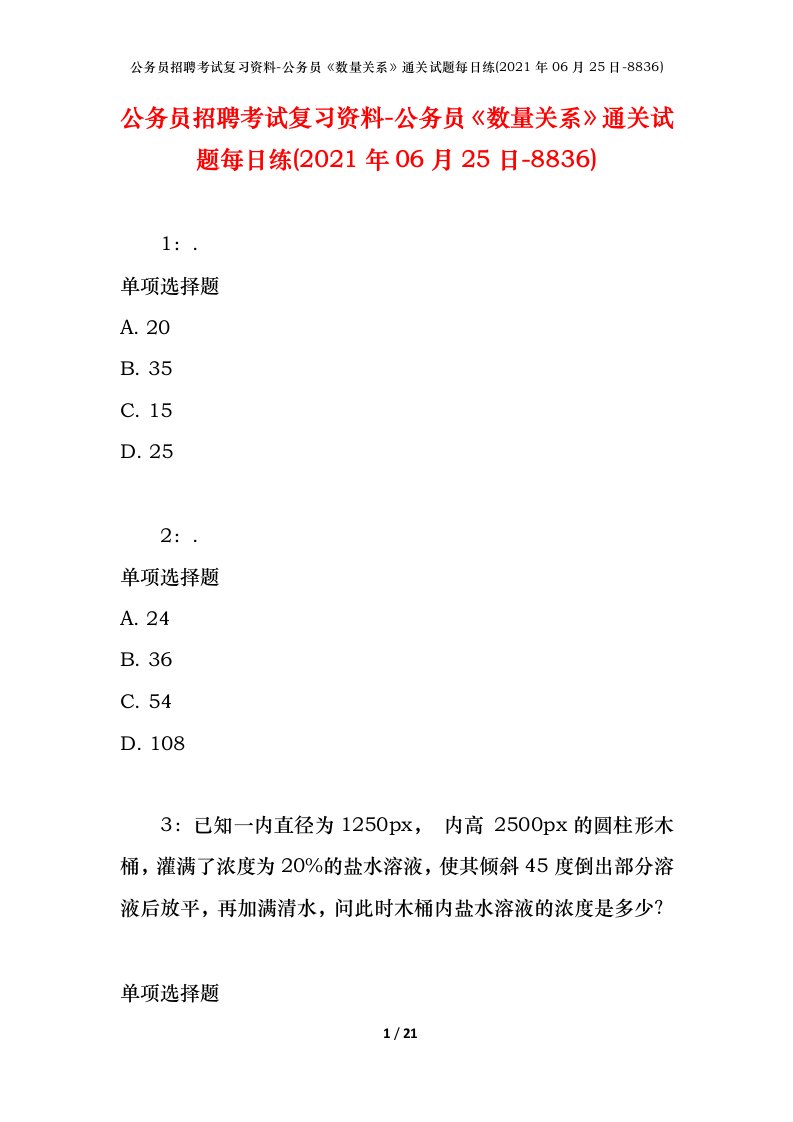 公务员招聘考试复习资料-公务员《数量关系》通关试题每日练(2021 年 06 月 25 日-8836)

公务员招聘考试复习资料-公务员《数量关系》通关试题每日练(2021 年 06 月 25 日-8836)

1：.

单项选择题

A. 20

B. 35

C. 15

D. 25

2：.

单项选择题

A. 24

B. 36

C. 54

D. 108

3：已知一内直径为 1250px， 内高 2500px 的圆柱形木桶，灌满了浓度为 20%的盐水溶液，使其倾斜 45 度倒出部分溶液后放平，再加满清水，问此时木桶内盐水溶液的浓度是多少?

单项选择题

1 / 21